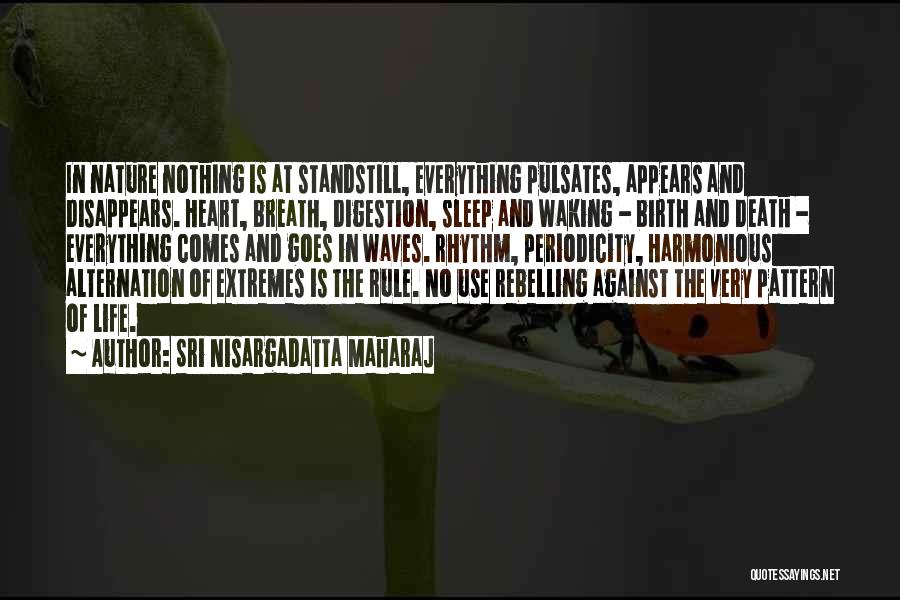 IN NATURE NOTHING IS AT STANDSTILL, EVERYTHING PULSATES, APPEARS AND DISAPPEARS. HEART, BREATH, DIGESTION, SLEEP AND WAKING - BIRTH AND DEATH - EVERYTHING COMES AND GOES IN WAVES. RHYTHM, PERIODICITY, HARMONIOUS ALTERNATION OF EXTREMES IS THE RULE. NO USE REBELLING AGAINST THE VERY PATTERN OF LIFE.

~ AUTHOR: SRI NISARGADATTA MAHARAJ

QUOTESSAYINGS.NET